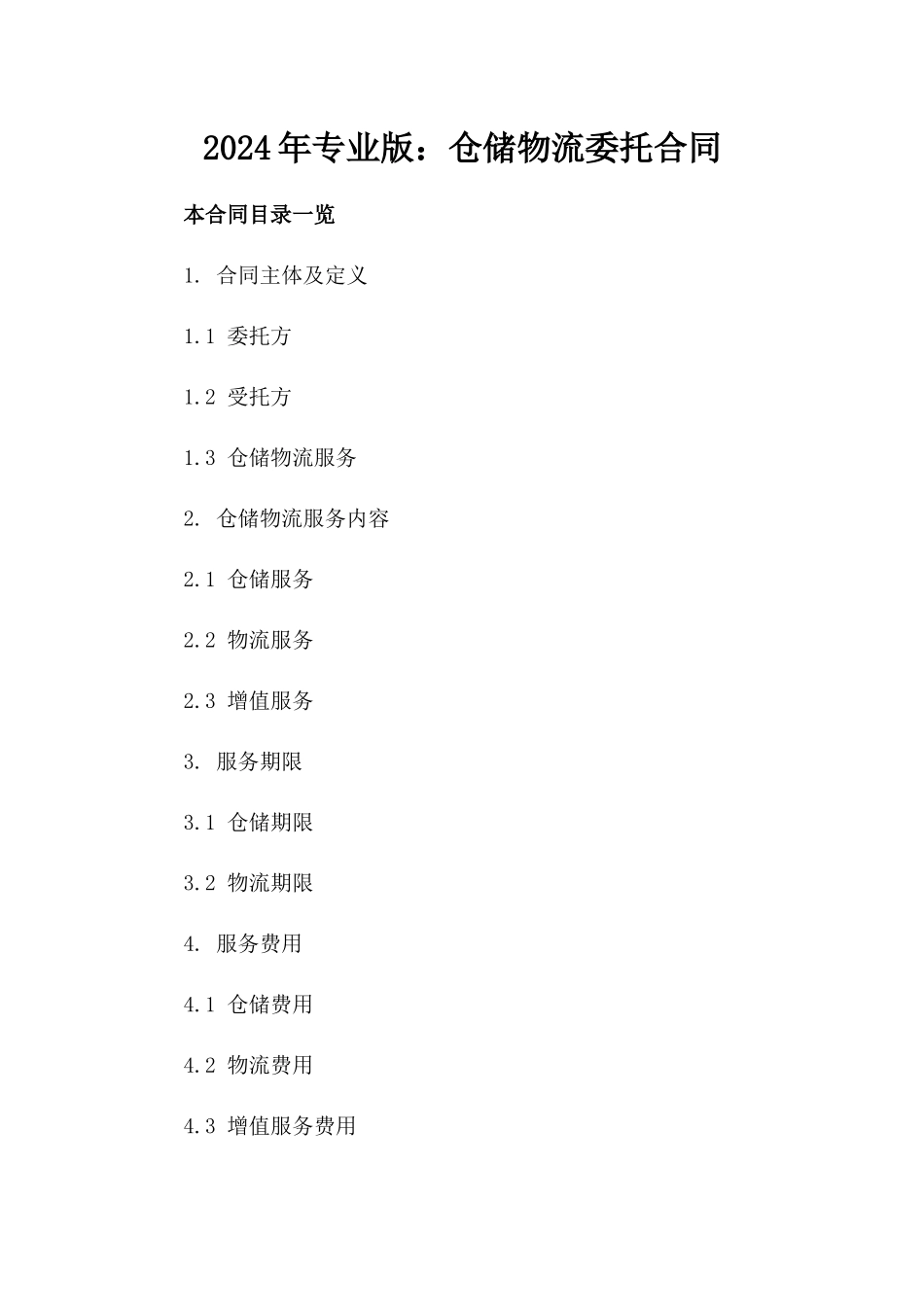 2024年专业版：仓储物流委托合同

本合同目录一览

1. 合同主体及定义

1.1 委托方

1.2 受托方

1.3 仓储物流服务

2. 仓储物流服务内容

2.1 仓储服务

2.2 物流服务

2.3 增值服务

3. 服务期限

3.1 仓储期限

3.2 物流期限

4. 服务费用

4.1 仓储费用

4.2 物流费用

4.3 增值服务费用